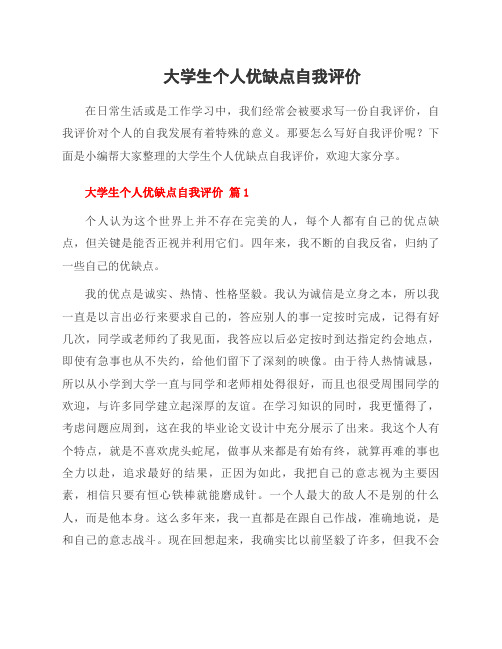 大学生个人优缺点自我评价

在日常生活或是工作学习中，我们经常会被要求写一份自我评价，自我评价对个人的自我发展有着特殊的意义。那要怎么写好自我评价呢？下面是小编帮大家整理的大学生个人优缺点自我评价，欢迎大家分享。

大学生个人优缺点自我评价 篇1

个人认为这个世界上并不存在完美的人，每个人都有自己的优点缺点，但关键是能否正视并利用它们。四年来，我不断的自我反省，归纳了一些自己的优缺点。

我的优点是诚实、热情、性格坚毅。我认为诚信是立身之本，所以我一直是以言出必行来要求自己的，答应别人的事一定按时完成，记得有好几次，同学或老师约了我见面，我答应以后必定按时到达指定约会地点，即使有急事也从不失约，给他们留下了深刻的映像。由于待人热情诚恳，所以从小学到大学一直与同学和老师相处得很好，而且也很受周围同学的欢迎，与许多同学建立起深厚的友谊。在学习知识的同时，我更懂得了，考虑问题应周到，这在我的毕业论文设计中充分展示了出来。我这个人有个特点，就是不喜欢虎头蛇尾，做事从来都是有始有终，就算再难的事也全力以赴，追求最好的结果，正因为如此，我把自己的意志视为主要因素，相信只要有恒心铁棒就能磨成针。一个人最大的敌人不是别的什么人，而是他本身。这么多年来，我一直都是在跟自己作战，准确地说，是和自己的意志战斗。现在回想起来，我确实比以前坚毅了许多，但我不会